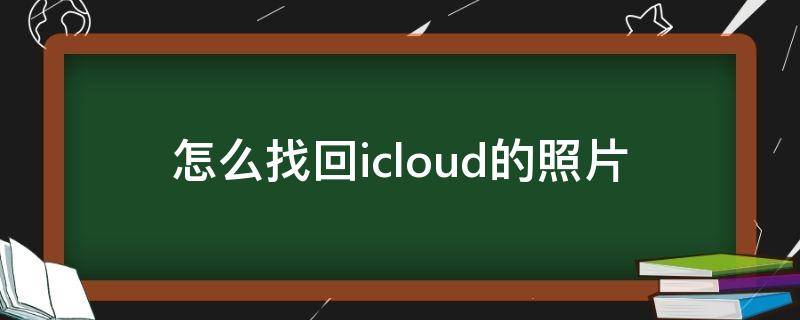 怎么找回icloud的照片